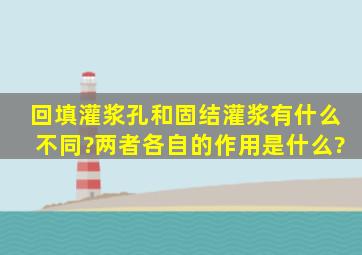 回填灌浆孔和固结灌浆有什么不同?两者各自的作用是什么?